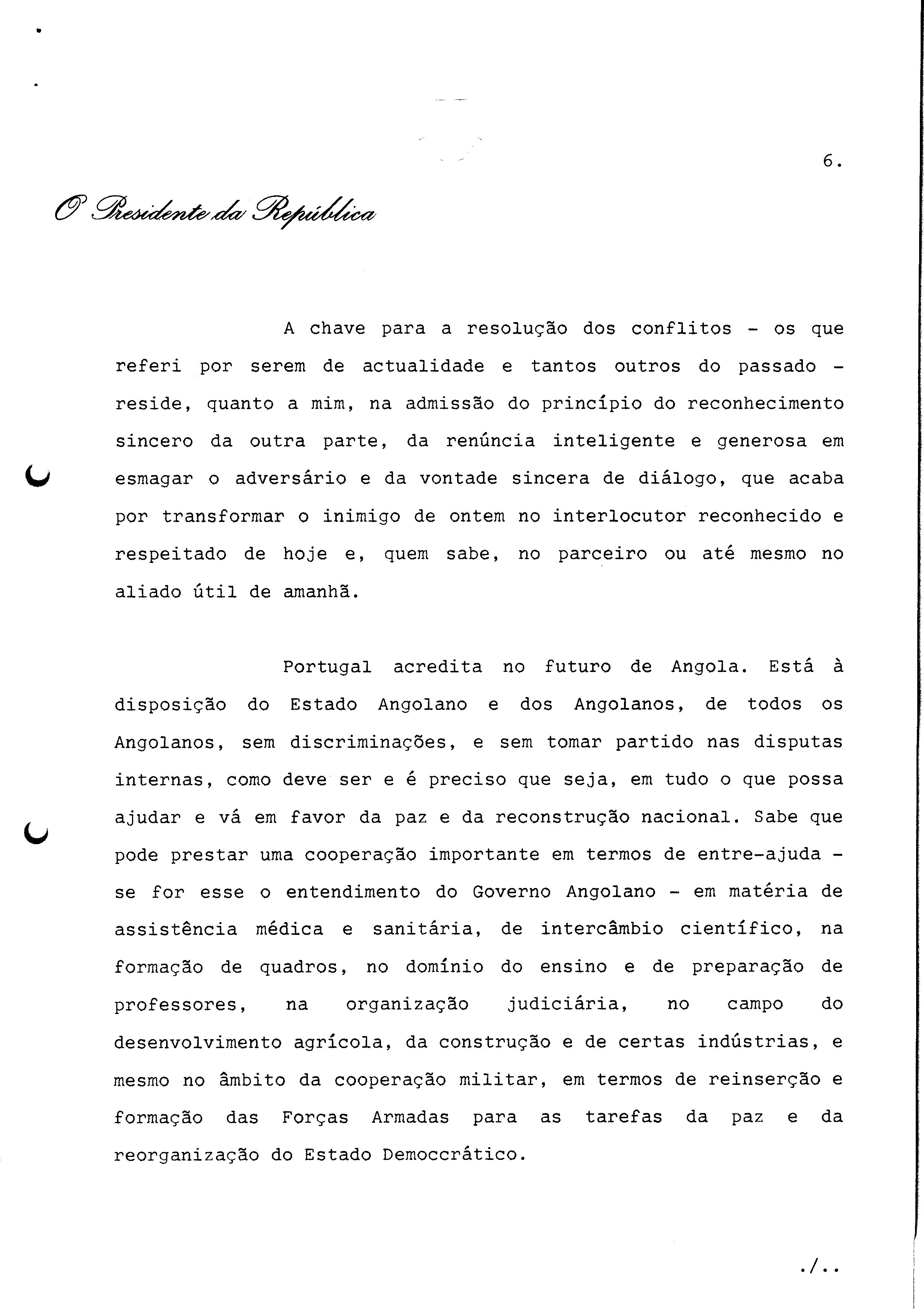 6.

O Presidente da República

A chave para a resolução dos conflitos - os que referi por serem de actualidade e tantos outros do passado - reside, quanto a mim, na admissão do princípio do reconhecimento sincero da outra parte, da renúncia inteligente e generosa em esmagar o adversário e da vontade sincera de diálogo, que acaba por transformar o inimigo de ontem no interlocutor reconhecido e respeitado de hoje e, quem sabe, no parceiro ou até mesmo no aliado útil de amanhã.

Portugal acredita no futuro de Angola. Está à disposição do Estado Angolano e dos Angolanos, de todos os Angolanos, sem discriminações, e sem tomar partido nas disputas internas, como deve ser e é preciso que seja, em tudo o que possa ajudar e vá em favor da paz e da reconstrução nacional. Sabe que pode prestar uma cooperação importante em termos de entre-ajuda - se for esse o entendimento do Governo Angolano - em matéria de assistência médica e sanitária, de intercâmbio científico, na formação de quadros, no domínio do ensino e de preparação de professores, na organização judiciária, no campo do desenvolvimento agrícola, da construção e de certas indústrias, e mesmo no âmbito da cooperação militar, em termos de reinserção e formação das Forças Armadas para as tarefas da paz e da reorganização do Estado Democcrático.

./..